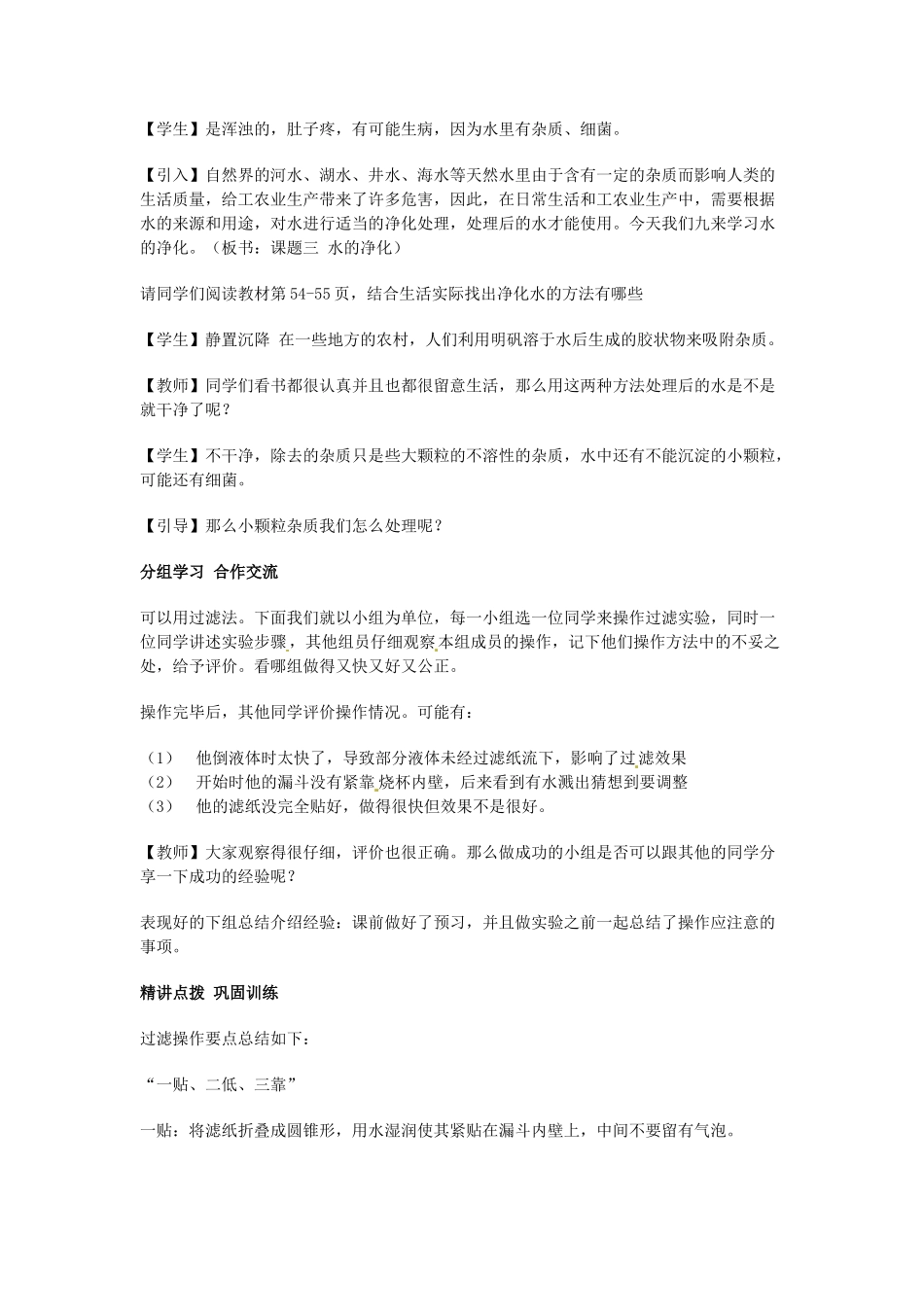 【学生】是浑浊的，肚子疼，有可能生病，因为水里有杂质、细菌。

【引入】自然界的河水、湖水、井水、海水等天然水里由于含有一定的杂质而影响人类的生活质量，给工农业生产带来了许多危害，因此，在日常生活和工农业生产中，需要根据水的来源和用途，对水进行适当的净化处理，处理后的水才能使用。今天我们九来学习水的净化。（板书：课题三 水的净化）

请同学们阅读教材第 54-55 页，结合生活实际找出净化水的方法有哪些

【学生】静置沉降 在一些地方的农村，人们利用明矾溶于水后生成的胶状物来吸附杂质。

【教师】同学们看书都很认真并且也都很留意生活，那么用这两种方法处理后的水是不是就干净了呢？

【学生】不干净，除去的杂质只是些大颗粒的不溶性的杂质，水中还有不能沉淀的小颗粒，可能还有细菌。

【引导】那么小颗粒杂质我们怎么处理呢？

分组学习 合作交流

可以用过滤法。下面我们就以小组为单位，每一小组选一位同学来操作过滤实验，同时一位同学讲述实验步骤，其他组员仔细观察本组成员的操作，记下他们操作方法中的不妥之处，给予评价。看哪组做得又快又好又公正。

操作完毕后，其他同学评价操作情况。可能有：

（1） 他倒液体时太快了，导致部分液体未经过滤纸流下，影响了过滤效果
（2） 开始时他的漏斗没有紧靠烧杯内壁，后来看到有水溅出猜想到要调整
（3） 他的滤纸没完全贴好，做得很快但效果不是很好。

【教师】大家观察得很仔细，评价也很正确。那么做成功的小组是否可以跟其他的同学分享一下成功的经验呢？

表现好的下组总结介绍经验：课前做好了预习，并且做实验之前一起总结了操作应注意的事项。

精讲点拨 巩固训练

过滤操作要点总结如下：

“一贴、二低、三靠”

一贴：将滤纸折叠成圆锥形，用水湿润使其紧贴在漏斗内壁上，中间不要留有气泡。